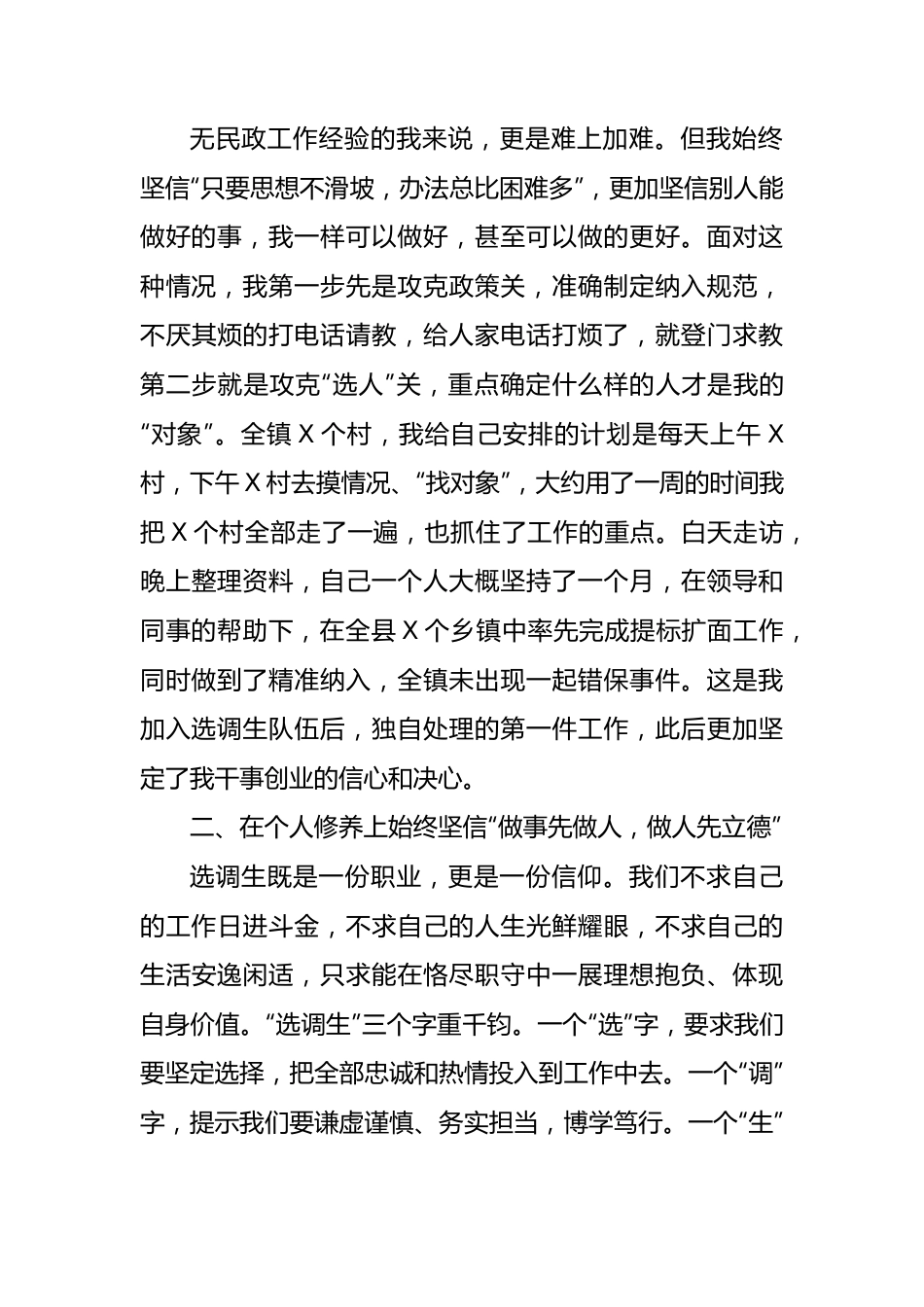 无民政工作经验的我来说，更是难上加难。但我始终坚信“只要思想不滑坡，办法总比困难多”，更加坚信别人能做好的事，我一样可以做好，甚至可以做的更好。面对这种情况，我第一步先是攻克政策关，准确制定纳入规范，不厌其烦的打电话请教，给人家电话打烦了，就登门求教第二步就是攻克“选人”关，重点确定什么样的人才是我的“对象”。全镇 X 个村，我给自己安排的计划是每天上午 X 村，下午 X 村去摸情况、“找对象”，大约用了一周的时间我把 X 个村全部走了一遍，也抓住了工作的重点。白天走访，晚上整理资料，自己一个人大概坚持了一个月，在领导和同事的帮助下，在全县 X 个乡镇中率先完成提标扩面工作，同时做到了精准纳入，全镇未出现一起错保事件。这是我加入选调生队伍后，独自处理的第一件工作，此后更加坚定了我干事创业的信心和决心。

二、在个人修养上始终坚信“做事先做人，做人先立德”

选调生既是一份职业，更是一份信仰。我们不求自己的工作日进斗金，不求自己的人生光鲜耀眼，不求自己的生活安逸闲适，只求能在恪尽职守中一展理想抱负、体现自身价值。“选调生”三个字重千钧。一个“选”字，要求我们要坚定选择，把全部忠诚和热情投入到工作中去。一个“调”字，提示我们要谦虚谨慎、务实担当，博学笃行。一个“生”